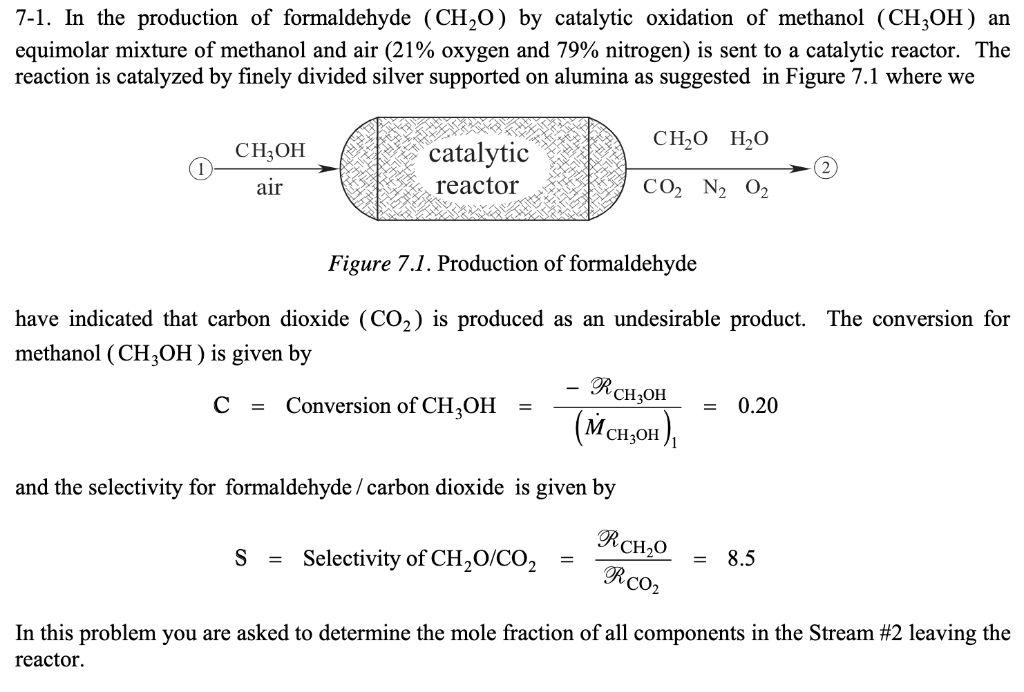 7-1. In the production of formaldehyde ($CH_2O$) by catalytic oxidation of methanol ($CH_3OH$) an equimolar mixture of methanol and air (21% oxygen and 79% nitrogen) is sent to a catalytic reactor. The reaction is catalyzed by finely divided silver supported on alumina as suggested in Figure 7.1 where we

1 $CH_3OH$ air

catalytic reactor

$CH_2O$ $H_2O$ $CO_2$ $N_2$ $O_2$ 2

Figure 7.1. Production of formaldehyde

have indicated that carbon dioxide ($CO_2$) is produced as an undesirable product. The conversion for methanol ($CH_3OH$) is given by

$C = \text{Conversion of } CH_3OH = \frac{-\mathscr{R}_{CH_3OH}}{(\dot{M}_{CH_3OH})_1} = 0.20$

and the selectivity for formaldehyde / carbon dioxide is given by

$S = \text{Selectivity of } CH_2O/CO_2 = \frac{\mathscr{R}_{CH_2O}}{\mathscr{R}_{CO_2}} = 8.5$

In this problem you are asked to determine the mole fraction of all components in the Stream #2 leaving the reactor.